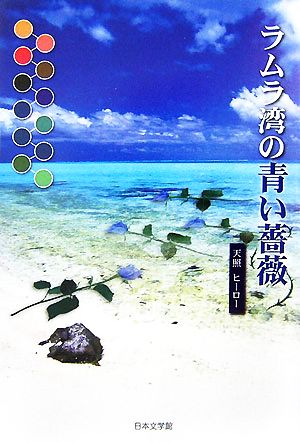 ラムラ湾の青い薔薇

天照 ヒーロー

日本文学館